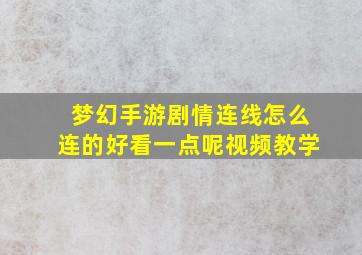 梦幻手游剧情连线怎么连的好看一点呢视频教学